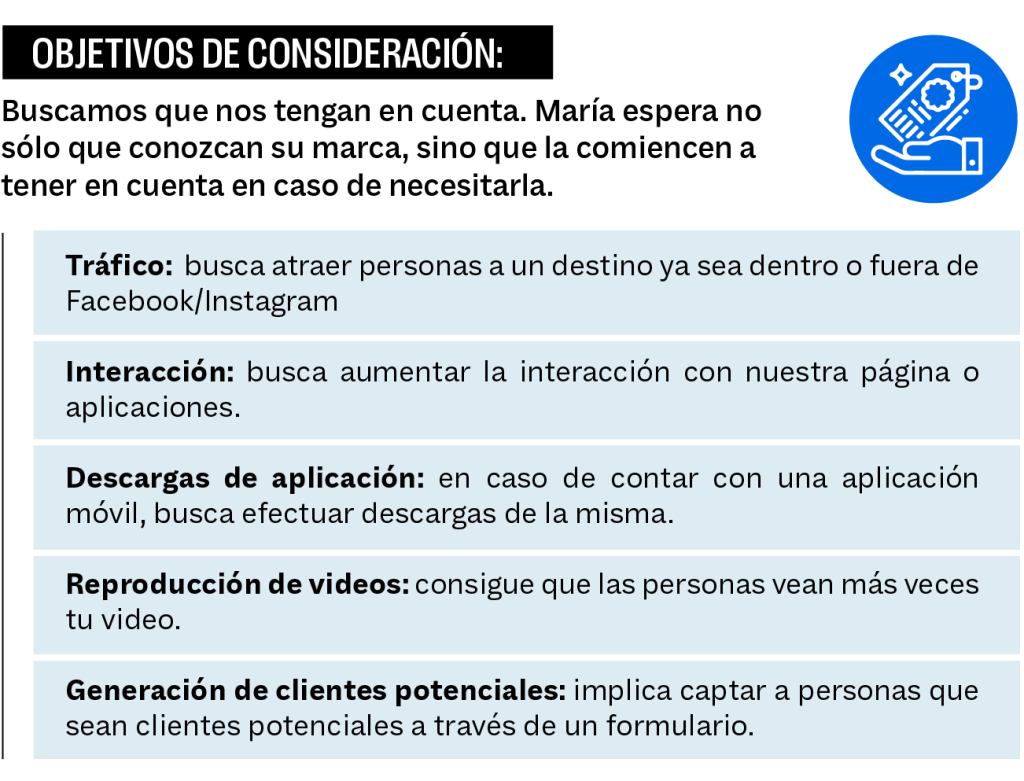 OBJETIVOS DE CONSIDERACIÓN:

Buscamos que nos tengan en cuenta. María espera no sólo que conozcan su marca, sino que la comiencen a tener en cuenta en caso de necesitarla.

Tráfico: busca atraer personas a un destino ya sea dentro o fuera de Facebook/Instagram

Interacción: busca aumentar la interacción con nuestra página o aplicaciones.

Descargas de aplicación: en caso de contar con una aplicación móvil, busca efectuar descargas de la misma.

Reproducción de videos: consigue que las personas vean más veces tu video.

Generación de clientes potenciales: implica captar a personas que sean clientes potenciales a través de un formulario.